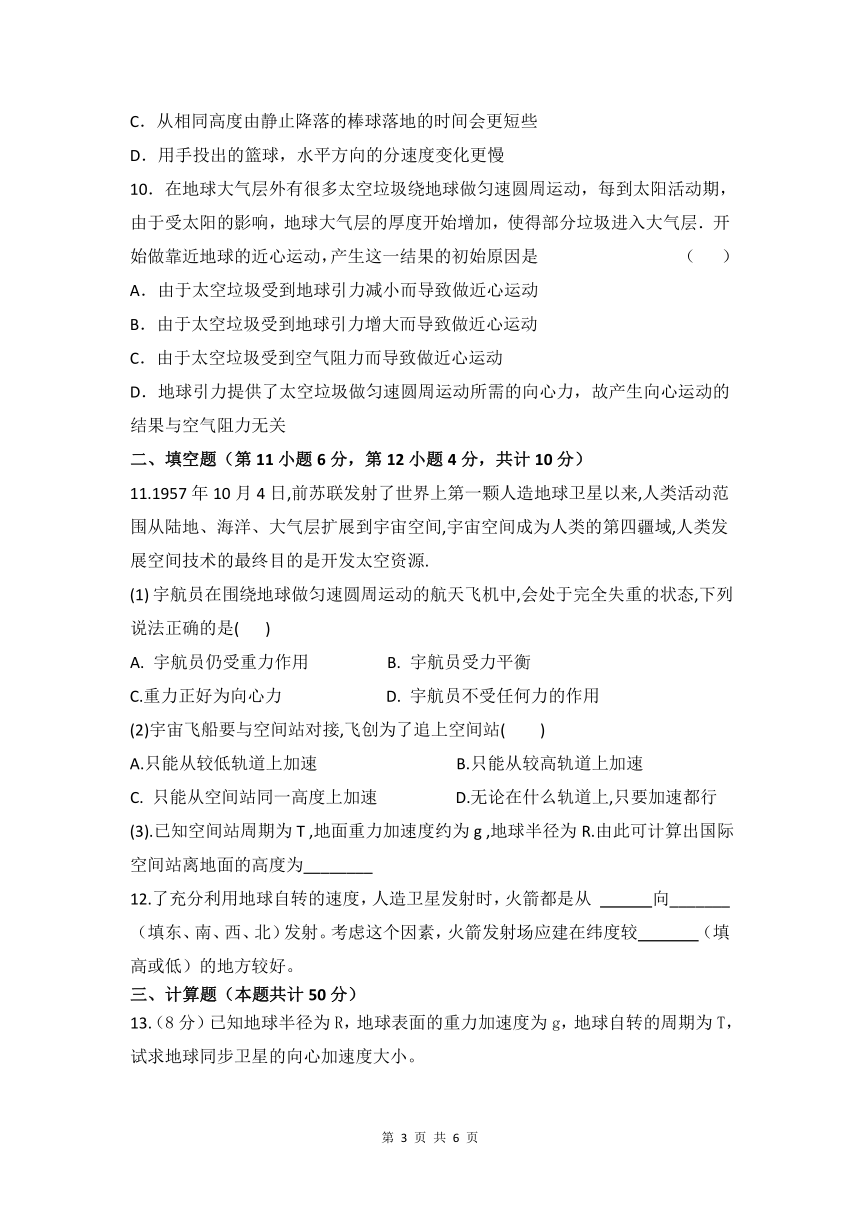 C．从相同高度由静止降落的棒球落地的时间会更短些

D．用手投出的篮球，水平方向的分速度变化更慢

10．在地球大气层外有很多太空垃圾绕地球做匀速圆周运动，每到太阳活动期，由于受太阳的影响，地球大气层的厚度开始增加，使得部分垃圾进入大气层．开始做靠近地球的近心运动，产生这一结果的初始原因是　　　　（　　）

A．由于太空垃圾受到地球引力减小而导致做近心运动

B．由于太空垃圾受到地球引力增大而导致做近心运动

C．由于太空垃圾受到空气阻力而导致做近心运动

D．地球引力提供了太空垃圾做匀速圆周运动所需的向心力，故产生向心运动的结果与空气阻力无关

二、填空题（第 11 小题 6 分，第 12 小题 4 分，共计 10 分）

11.1957 年 10 月 4 日,前苏联发射了世界上第一颗人造地球卫星以来,人类活动范围从陆地、海洋、大气层扩展到宇宙空间,宇宙空间成为人类的第四疆域,人类发展空间技术的最终目的是开发太空资源.

(1) 宇航员在围绕地球做匀速圆周运动的航天飞机中,会处于完全失重的状态,下列说法正确的是(　　)

A. 宇航员仍受重力作用　　　　B. 宇航员受力平衡

C.重力正好为向心力　　　　D. 宇航员不受任何力的作用

(2)宇宙飞船要与空间站对接,飞创为了追上空间站(　　)

A.只能从较低轨道上加速　　　　B.只能从较高轨道上加速

C. 只能从空间站同一高度上加速　　　　D.无论在什么轨道上,只要加速都行

(3).已知空间站周期为 T ,地面重力加速度约为 g ,地球半径为 R.由此可计算出国际空间站离地面的高度为________

12.了充分利用地球自转的速度，人造卫星发射时，火箭都是从 ______向_______（填东、南、西、北）发射。考虑这个因素，火箭发射场应建在纬度较_______（填高或低）的地方较好。

三、计算题（本题共计 50 分）

13.（8 分）已知地球半径为 R，地球表面的重力加速度为 g，地球自转的周期为 T，试求地球同步卫星的向心加速度大小。

第 3 页 共 6 页